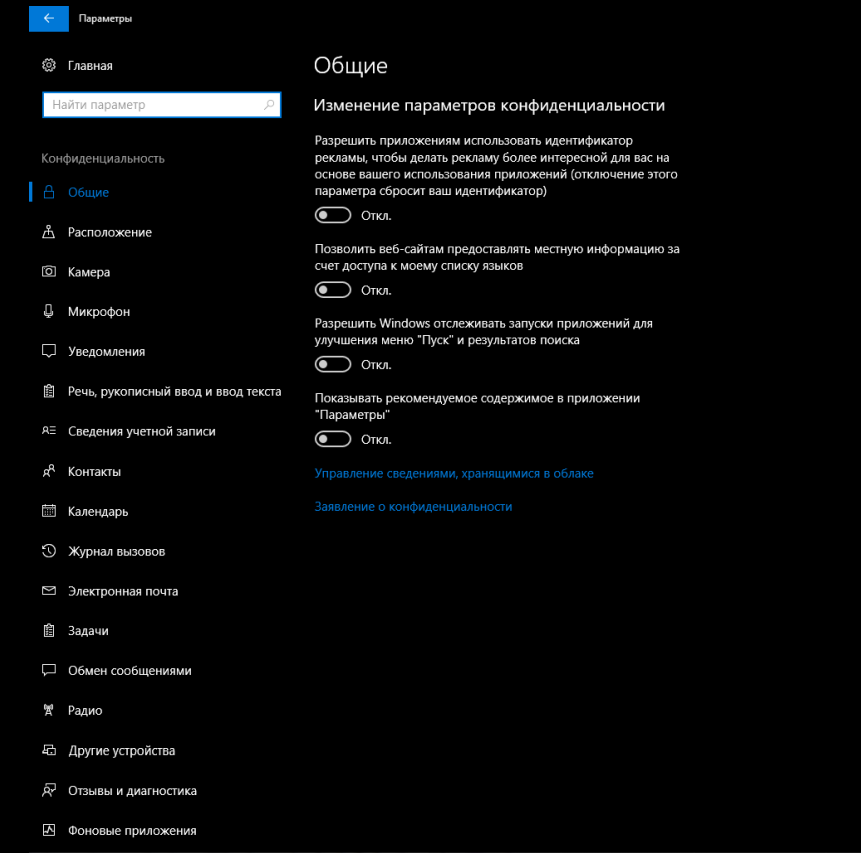 Параметры

Главная

Найти параметр

Конфиденциальность

Общие

Расположение

Камера

Микрофон

Уведомления

Речь, рукописный ввод и ввод текста

Сведения учетной записи

Контакты

Календарь

Журнал вызовов

Электронная почта

Задачи

Обмен сообщениями

Радио

Другие устройства

Отзывы и диагностика

Фоновые приложения

Общие

Изменение параметров конфиденциальности

Разрешить приложениям использовать идентификатор рекламы, чтобы делать рекламу более интересной для вас на основе вашего использования приложений (отключение этого параметра сбросит ваш идентификатор)

Откл.

Позволить веб-сайтам предоставлять местную информацию за счет доступа к моему списку языков

Откл.

Разрешить Windows отслеживать запуски приложений для улучшения меню "Пуск" и результатов поиска

Откл.

Показывать рекомендуемое содержимое в приложении "Параметры"

Откл.

Управление сведениями, хранящимися в облаке

Заявление о конфиденциальности